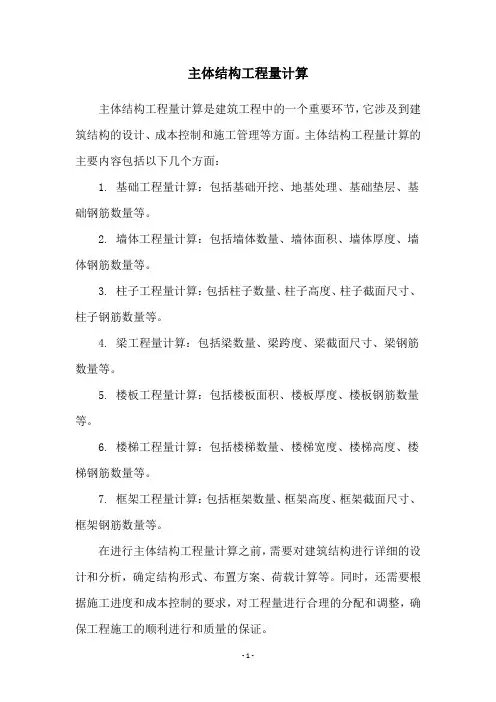 主体结构工程量计算

主体结构工程量计算是建筑工程中的一个重要环节，它涉及到建筑结构的设计、成本控制和施工管理等方面。主体结构工程量计算的主要内容包括以下几个方面：

1. 基础工程量计算：包括基础开挖、地基处理、基础垫层、基础钢筋数量等。

2. 墙体工程量计算：包括墙体数量、墙体面积、墙体厚度、墙体钢筋数量等。

3. 柱子工程量计算：包括柱子数量、柱子高度、柱子截面尺寸、柱子钢筋数量等。

4. 梁工程量计算：包括梁数量、梁跨度、梁截面尺寸、梁钢筋数量等。

5. 楼板工程量计算：包括楼板面积、楼板厚度、楼板钢筋数量等。

6. 楼梯工程量计算：包括楼梯数量、楼梯宽度、楼梯高度、楼梯钢筋数量等。

7. 框架工程量计算：包括框架数量、框架高度、框架截面尺寸、框架钢筋数量等。

在进行主体结构工程量计算之前，需要对建筑结构进行详细的设计和分析，确定结构形式、布置方案、荷载计算等。同时，还需要根据施工进度和成本控制的要求，对工程量进行合理的分配和调整，确保工程施工的顺利进行和质量的保证。

- 1 -